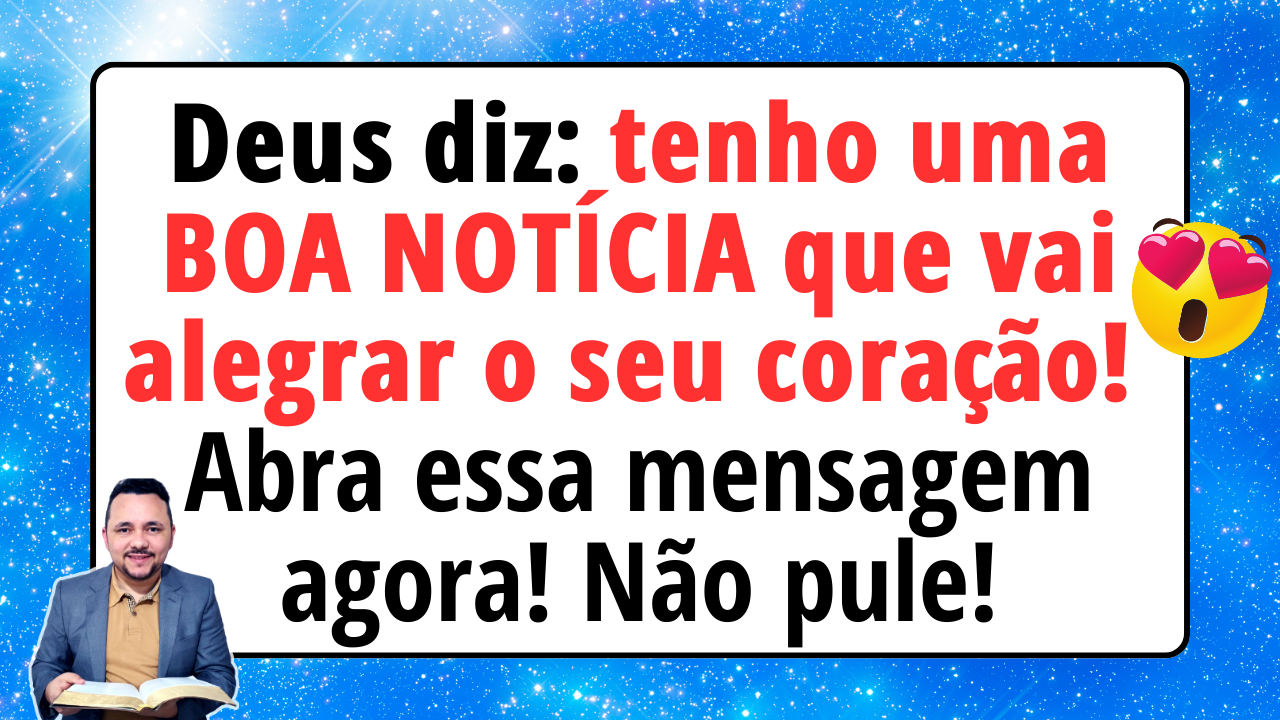 Deus diz: tenho uma BOA NOTÍCIA que vai alegrar o seu coração! Abra essa mensagem agora! Não pule!